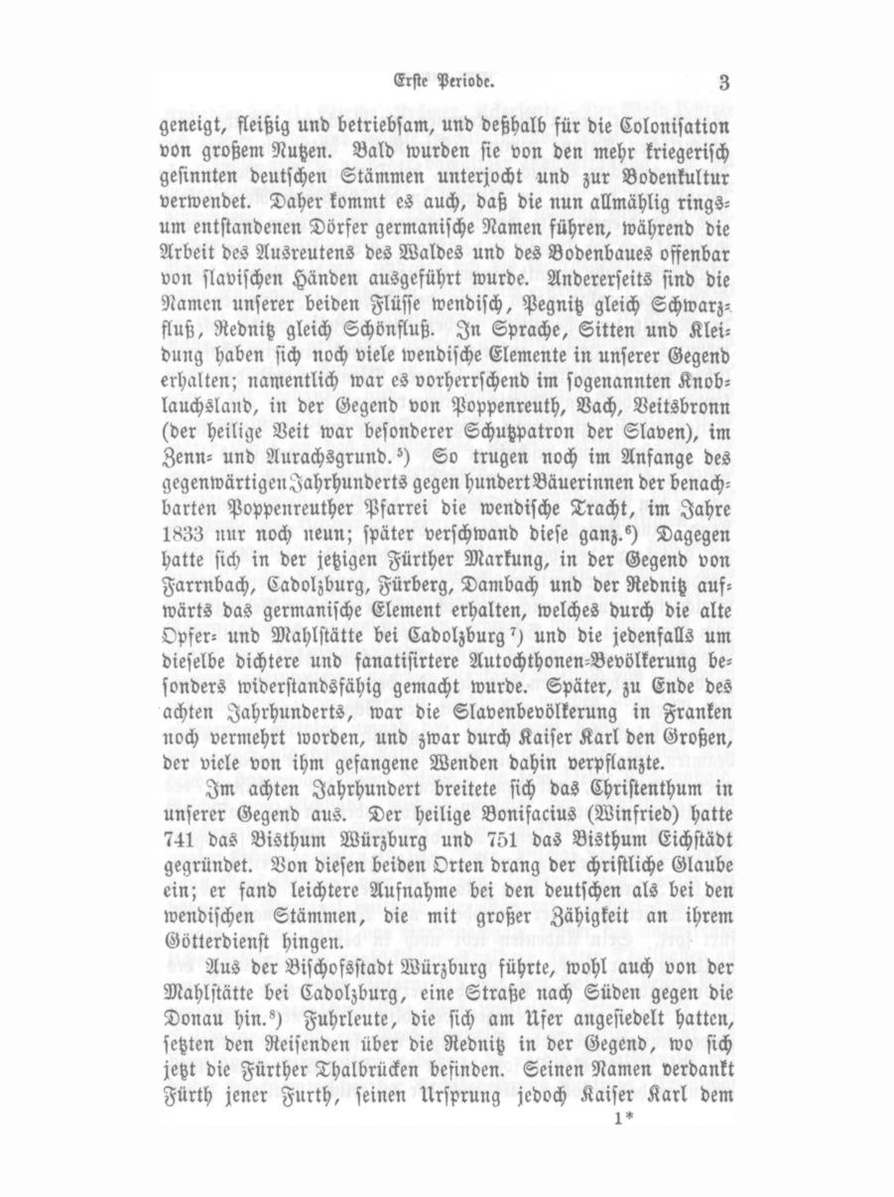 Erste Periode. 3

geneigt, fleißig und betriebsam, und deßhalb für die Colonisation von großem Nutzen. Bald wurden sie von den mehr kriegerisch gesinnten deutschen Stämmen unterjocht und zur Bodenkultur verwendet. Daher kommt es auch, daß die nun allmählig ringsum entstandenen Dörfer germanische Namen führen, während die Arbeit des Ausreutens des Waldes und des Bodenbaues offenbar von slavischen Händen ausgeführt wurde. Andererseits sind die Namen unserer beiden Flüsse wendisch, Pegnitz gleich Schwarzfluß, Rednitz gleich Schönfluß. In Sprache, Sitten und Kleidung haben sich noch viele wendische Elemente in unserer Gegend erhalten; namentlich war es vorherrschend im sogenannten Knoblauchsland, in der Gegend von Poppenreuth, Bach, Veitsbronn (der heilige Veit war besonderer Schutzpatron der Slaven), im Zenn- und Aurachsgrund.⁵) So trugen noch im Anfange des gegenwärtigen Jahrhunderts gegen hundert Bäuerinnen der benachbarten Poppenreuther Pfarrei die wendische Tracht, im Jahre 1833 nur noch neun; später verschwand diese ganz.⁶) Dagegen hatte sich in der jetzigen Fürther Markung, in der Gegend von Farrnbach, Cadolzburg, Fürberg, Dambach und der Rednitz aufwärts das germanische Element erhalten, welches durch die alte Opfer- und Mahlstätte bei Cadolzburg⁷) und die jedenfalls um dieselbe dichtere und fanatisirtere Autochthonen-Bevölkerung besonders widerstandsfähig gemacht wurde. Später, zu Ende des achten Jahrhunderts, war die Slavenbevölkerung in Franken noch vermehrt worden, und zwar durch Kaiser Karl den Großen, der viele von ihm gefangene Wenden dahin verpflanzte.

Im achten Jahrhundert breitete sich das Christenthum in unserer Gegend aus. Der heilige Bonifacius (Winfried) hatte 741 das Bisthum Würzburg und 751 das Bisthum Eichstädt gegründet. Von diesen beiden Orten drang der christliche Glaube ein; er fand leichtere Aufnahme bei den deutschen als bei den wendischen Stämmen, die mit großer Zähigkeit an ihrem Götterdienst hingen.

Aus der Bischofsstadt Würzburg führte, wohl auch von der Mahlstätte bei Cadolzburg, eine Straße nach Süden gegen die Donau hin.⁸) Fuhrleute, die sich am Ufer angesiedelt hatten, setzten den Reisenden über die Rednitz in der Gegend, wo sich jetzt die Fürther Thalbrücken befinden. Seinen Namen verdankt Fürth jener Furth, seinen Ursprung jedoch Kaiser Karl dem

1*